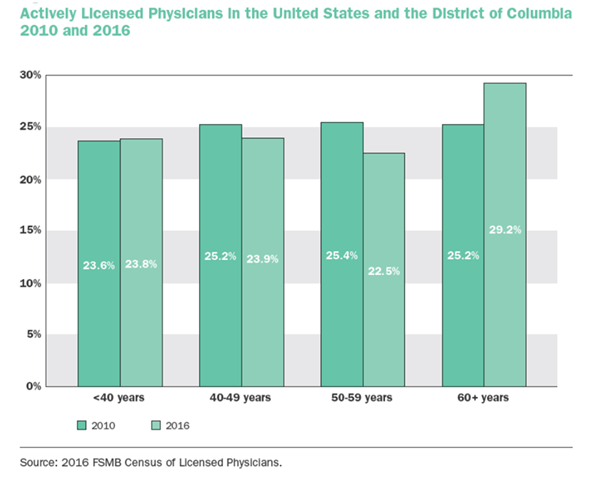 Actively Licensed Physicians in the United States and the District of Columbia 2010 and 2016

30%
25%
20%
15%
10%
5%
0%

23.6% 23.8%
25.2% 23.9%
25.4% 22.5%
25.2% 29.2%

<40 years
40-49 years
50-59 years
60+ years

2010
2016

Source: 2016 FSMB Census of Licensed Physicians.